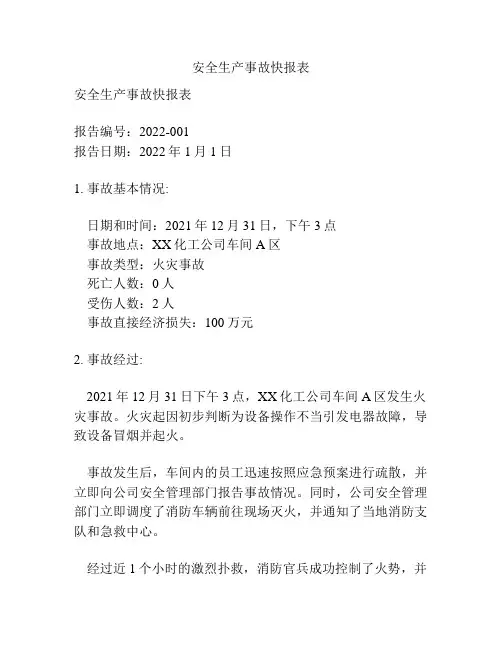 安全生产事故快报表

安全生产事故快报表

报告编号：2022-001
报告日期：2022 年 1 月 1 日

1. 事故基本情况:

日期和时间：2021 年 12 月 31 日，下午 3 点
事故地点：XX 化工公司车间 A 区
事故类型：火灾事故
死亡人数：0 人
受伤人数：2 人
事故直接经济损失：100 万元

2. 事故经过:

2021 年 12 月 31 日下午 3 点，XX 化工公司车间 A 区发生火灾事故。火灾起因初步判断为设备操作不当引发电器故障，导致设备冒烟并起火。

事故发生后，车间内的员工迅速按照应急预案进行疏散，并立即向公司安全管理部门报告事故情况。同时，公司安全管理部门立即调度了消防车辆前往现场灭火，并通知了当地消防支队和急救中心。

经过近 1 个小时的激烈扑救，消防官兵成功控制了火势，并